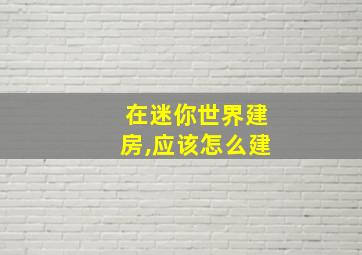 在迷你世界建房,应该怎么建